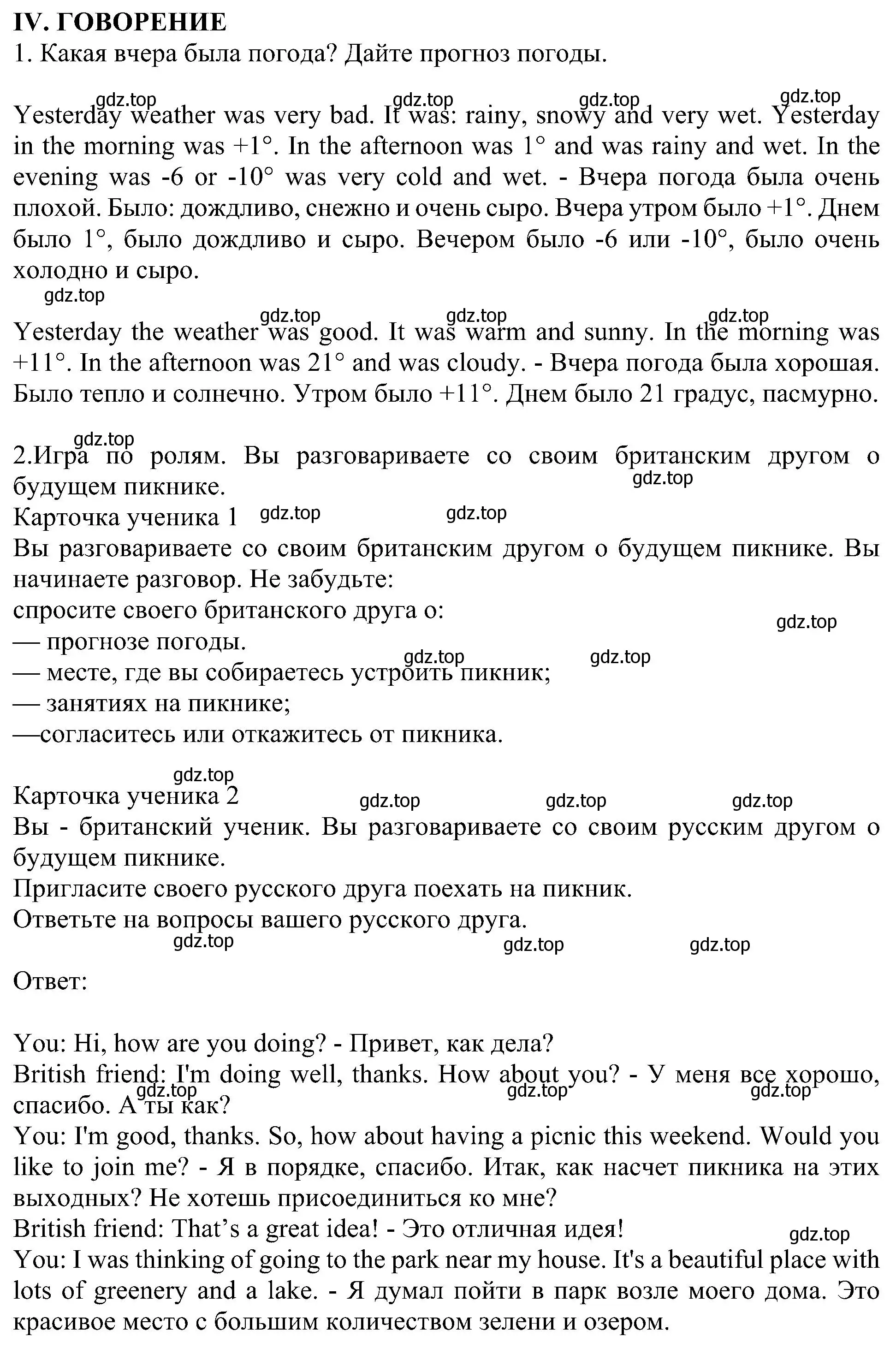 IV. ГОВОРЕНИЕ
1. Какая вчера была погода? Дайте прогноз погоды.

gdz.top gdz.top gdz.top gdz.top
Yesterday weather was very bad. It was: rainy, snowy and very wet. Yesterday in the morning was +1°. In the afternoon was 1° and was rainy and wet. In the evening was -6 or -10° was very cold and wet. - Вчера погода была очень плохой. Было: дождливо, снежно и очень сыро. Вчера утром было +1°. Днем было 1°, было дождливо и сыро. Вечером было -6 или -10°, было очень холодно и сыро.
gdz.top

gdz.top gdz.top gdz.top
Yesterday the weather was good. It was warm and sunny. In the morning was +11°. In the afternoon was 21° and was cloudy. - Вчера погода была хорошая. Было тепло и солнечно. Утром было +11°. Днем было 21 градус, пасмурно.

gdz.top
2.Игра по ролям. Вы разговариваете со своим британским другом о будущем пикнике.
gdz.top
Карточка ученика 1 gdz.top gdz.top
Вы разговариваете со своим британским другом о будущем пикнике. Вы начинаете разговор. Не забудьте:
спросите своего британского друга о:
gdz.top
— прогнозе погоды.
gdz.top gdz.top
— месте, где вы собираетесь устроить пикник;
— занятиях на пикнике;
—согласитесь или откажитесь от пикника.

gdz.top
Карточка ученика 2 gdz.top gdz.top gdz.top
Вы - британский ученик. Вы разговариваете со своим русским другом о будущем пикнике.
Пригласите своего русского друга поехать на пикник.
Ответьте на вопросы вашего русского друга.
gdz.top gdz.top gdz.top

Ответ:

You: Hi, how are you doing? - Привет, как дела?
British friend: I'm doing well, thanks. How about you? - У меня все хорошо, спасибо. А ты как?
gdz.top gdz.top gdz.top
You: I'm good, thanks. So, how about having a picnic this weekend. Would you like to join me? - Я в порядке, спасибо. Итак, как насчет пикника на этих выходных? Не хотешь присоединиться ко мне?
British friend: That’s a great idea! - Это отличная идея!
gdz.top
You: I was thinking of going to the park near my house. It's a beautiful place with lots of greenery and a lake. - Я думал пойти в парк возле моего дома. Это красивое место с большим количеством зелени и озером.